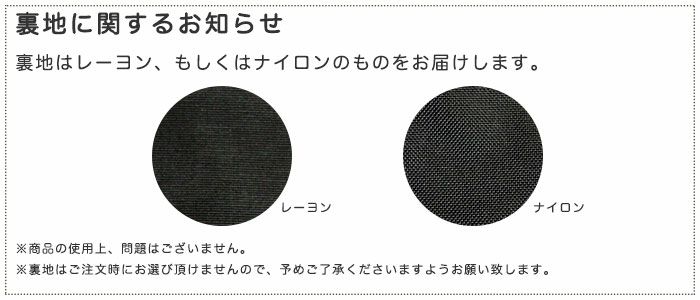 裏地に関するお知らせ

裏地はレーヨン、もしくはナイロンのものをお届けします。

レーヨン

ナイロン

※商品の使用上、問題はございません。

※裏地はご注文時にお選び頂けませんので、予めご了承くださいますようお願い致します。